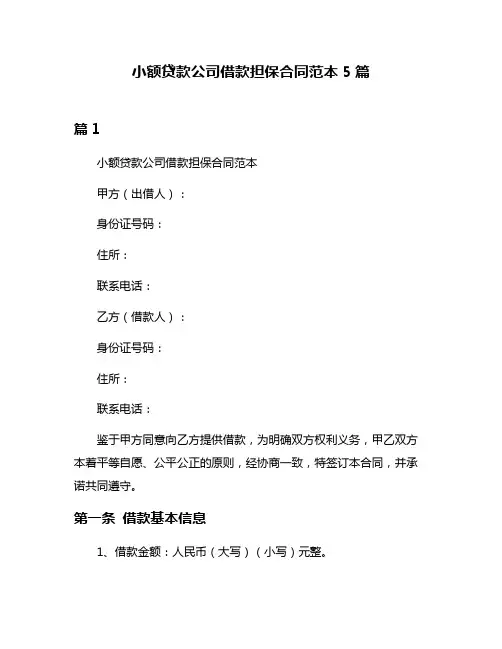 小额贷款公司借款担保合同范本 5 篇

篇 1

小额贷款公司借款担保合同范本

甲方（出借人）：

身份证号码：

住所：

联系电话：

乙方（借款人）：

身份证号码：

住所：

联系电话：

鉴于甲方同意向乙方提供借款，为明确双方权利义务，甲乙双方本着平等自愿、公平公正的原则，经协商一致，特签订本合同，并承诺共同遵守。

第一条 借款基本信息

1、借款金额：人民币（大写）（小写）元整。